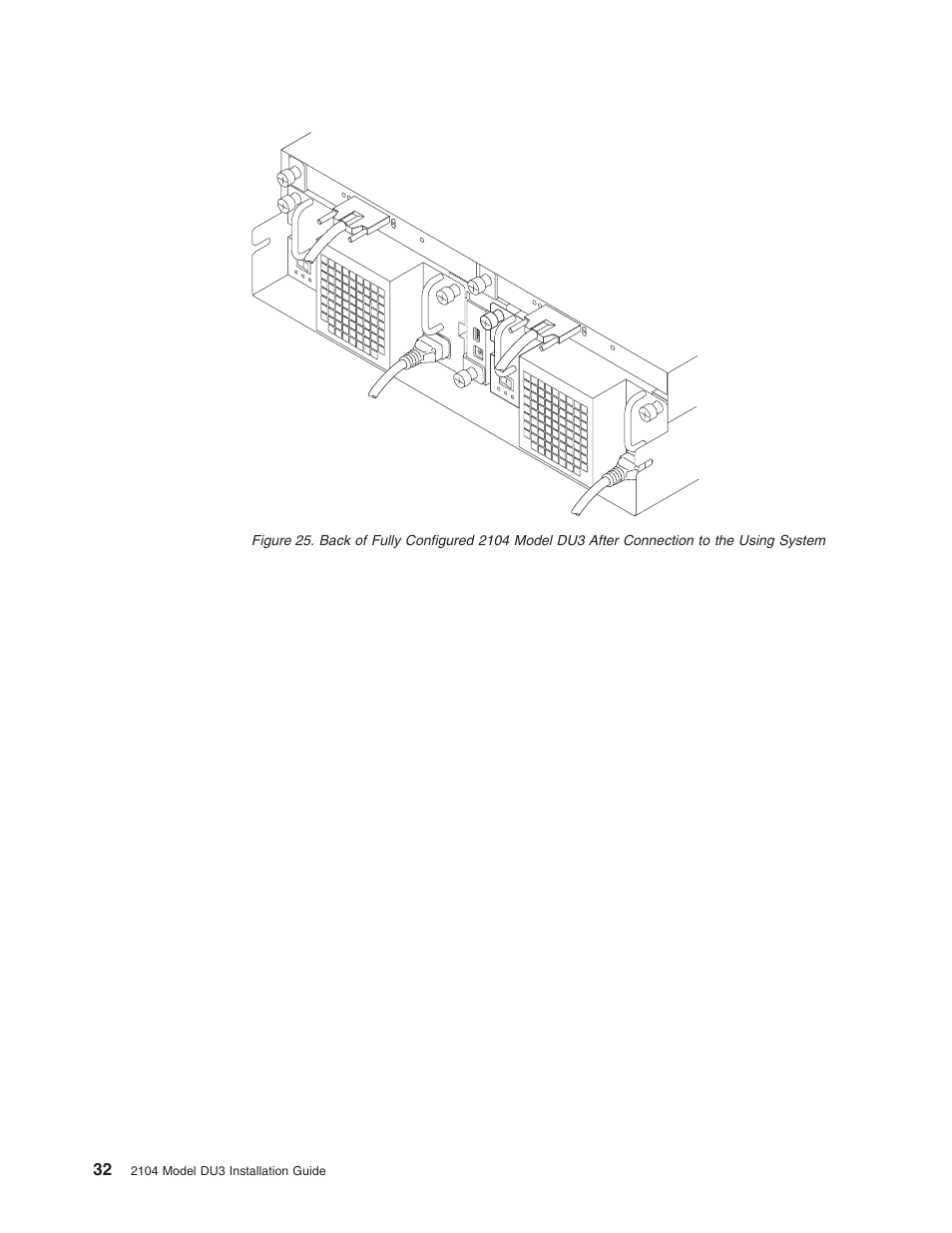 Figure 25. Back of Fully Configured 2104 Model DU3 After Connection to the Using System

32 2104 Model DU3 Installation Guide